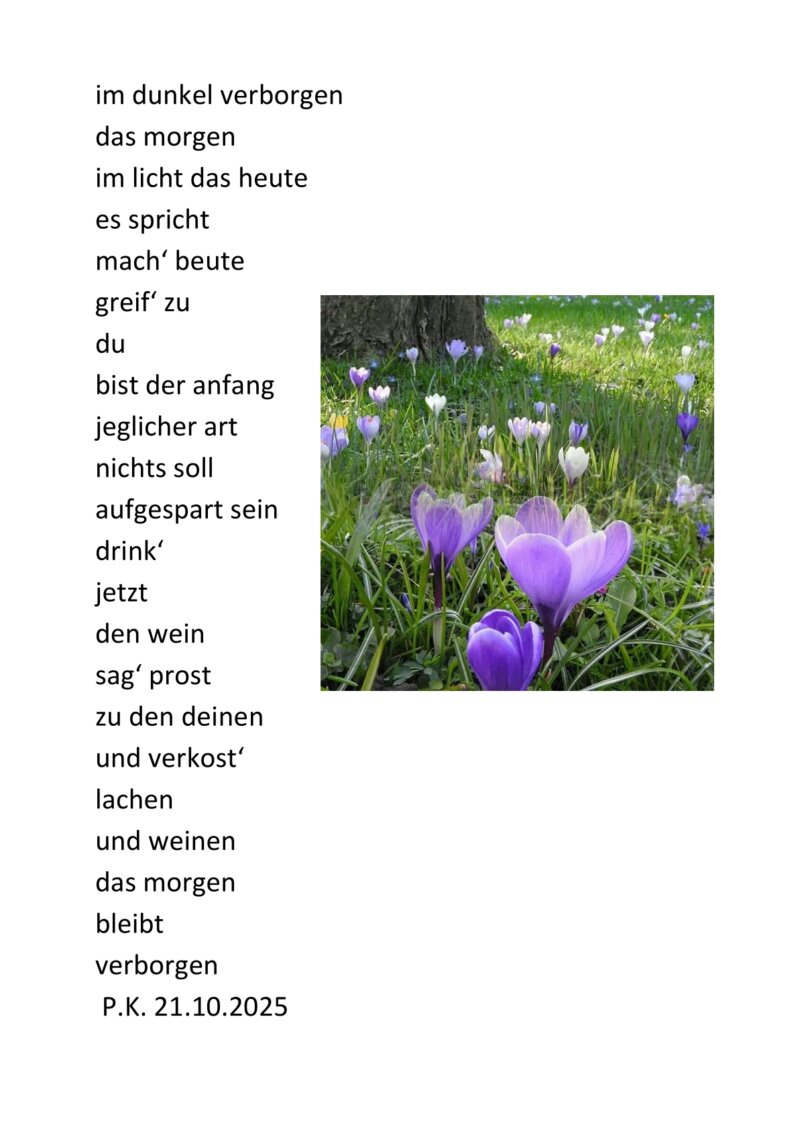 im dunkel verborgen
das morgen
im licht das heute
es spricht
mach‘ beute
greif‘ zu
du
bist der anfang
jeglicher art
nichts soll
aufgespart sein
drink‘
jetzt
den wein
sag‘ prost
zu den deinen
und verkost‘
lachen
und weinen
das morgen
bleibt
verborgen
P.K. 21.10.2025